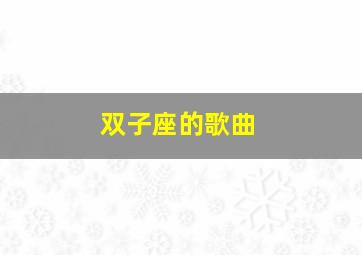 双子座的歌曲